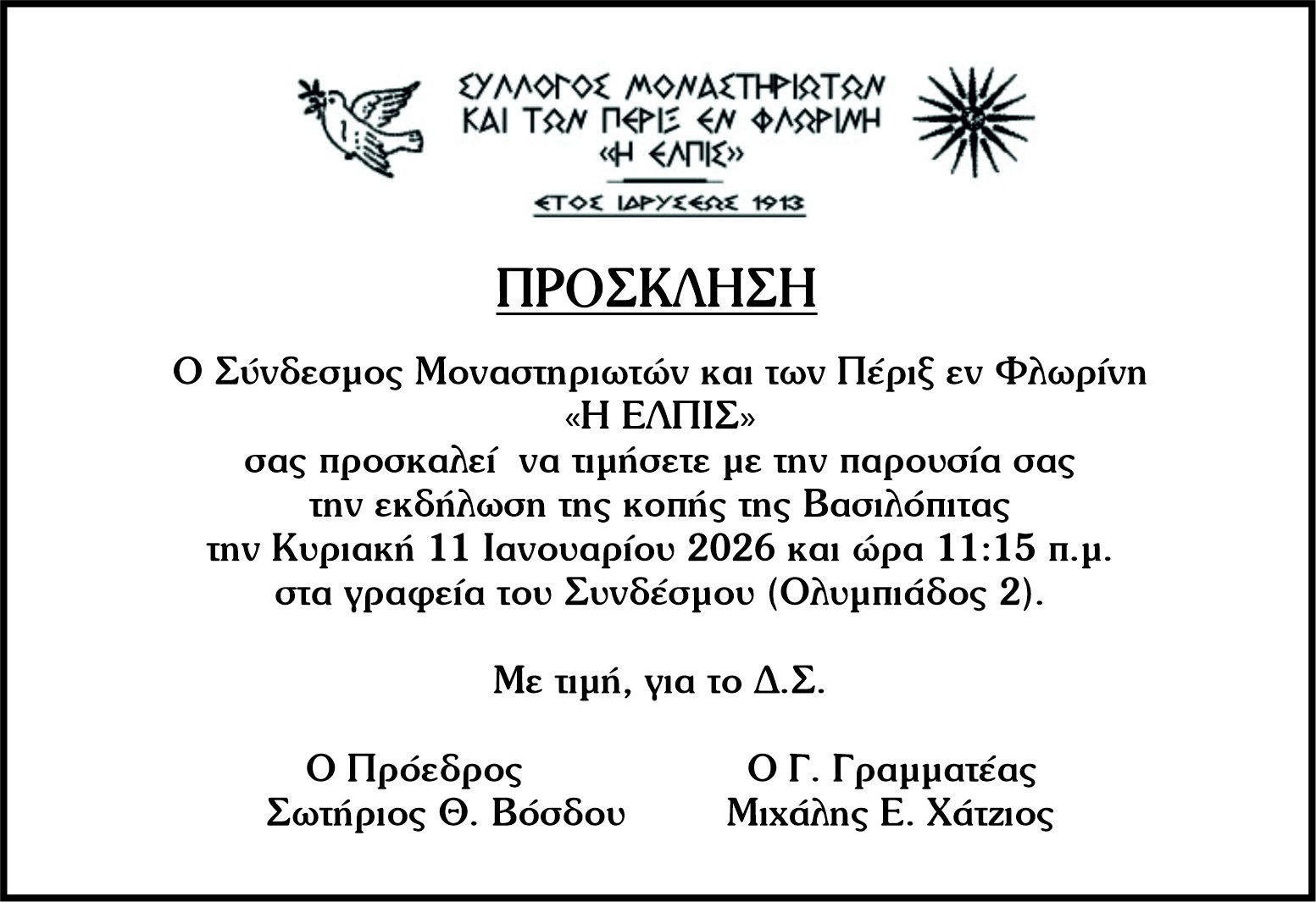 ΣΥΛΛΟΓΟΣ ΜΟΝΑΣΤΗΡΙΩΤΩΝ
ΚΑΙ ΤΩΝ ΠΕΡΙΞ ΕΝ ΦΛΩΡΙΝΗ
«Η ΕΛΠΙΣ»

ΕΤΟΣ ΙΔΡΥΣΕΩΣ 1913

ΠΡΟΣΚΛΗΣΗ

Ο Σύνδεσμος Μοναστηριωτών και των Πέριξ εν Φλωρίνη
«Η ΕΛΠΙΣ»
σας προσκαλεί να τιμήσετε με την παρουσία σας
την εκδήλωση της κοπής της Βασιλόπιτας
την Κυριακή 11 Ιανουαρίου 2026 και ώρα 11:15 π.μ.
στα γραφεία του Συνδέσμου (Ολυμπιάδος 2).

Με τιμή, για το Δ.Σ.

Ο Πρόεδρος
Σωτήριος Θ. Βόσδου

Ο Γ. Γραμματέας
Μιχάλης Ε. Χάτζιος